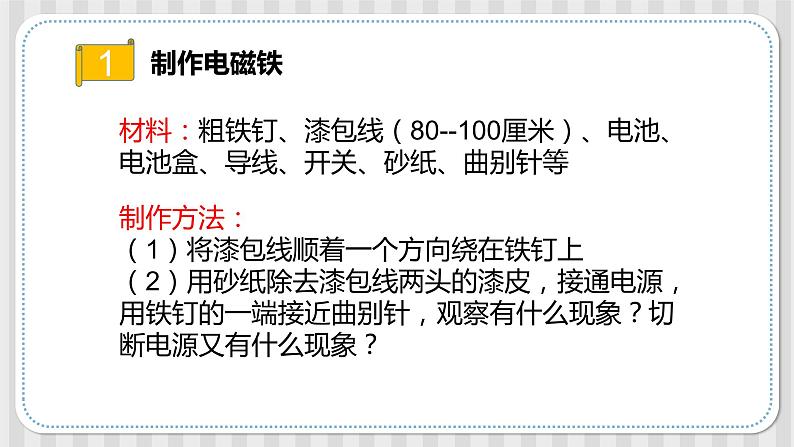 1 制作电磁铁

材料：粗铁钉、漆包线（80--100厘米）、电池、电池盒、导线、开关、砂纸、曲别针等

制作方法：
（1）将漆包线顺着一个方向绕在铁钉上
（2）用砂纸除去漆包线两头的漆皮，接通电源，用铁钉的一端接近曲别针，观察有什么现象？切断电源又有什么现象？